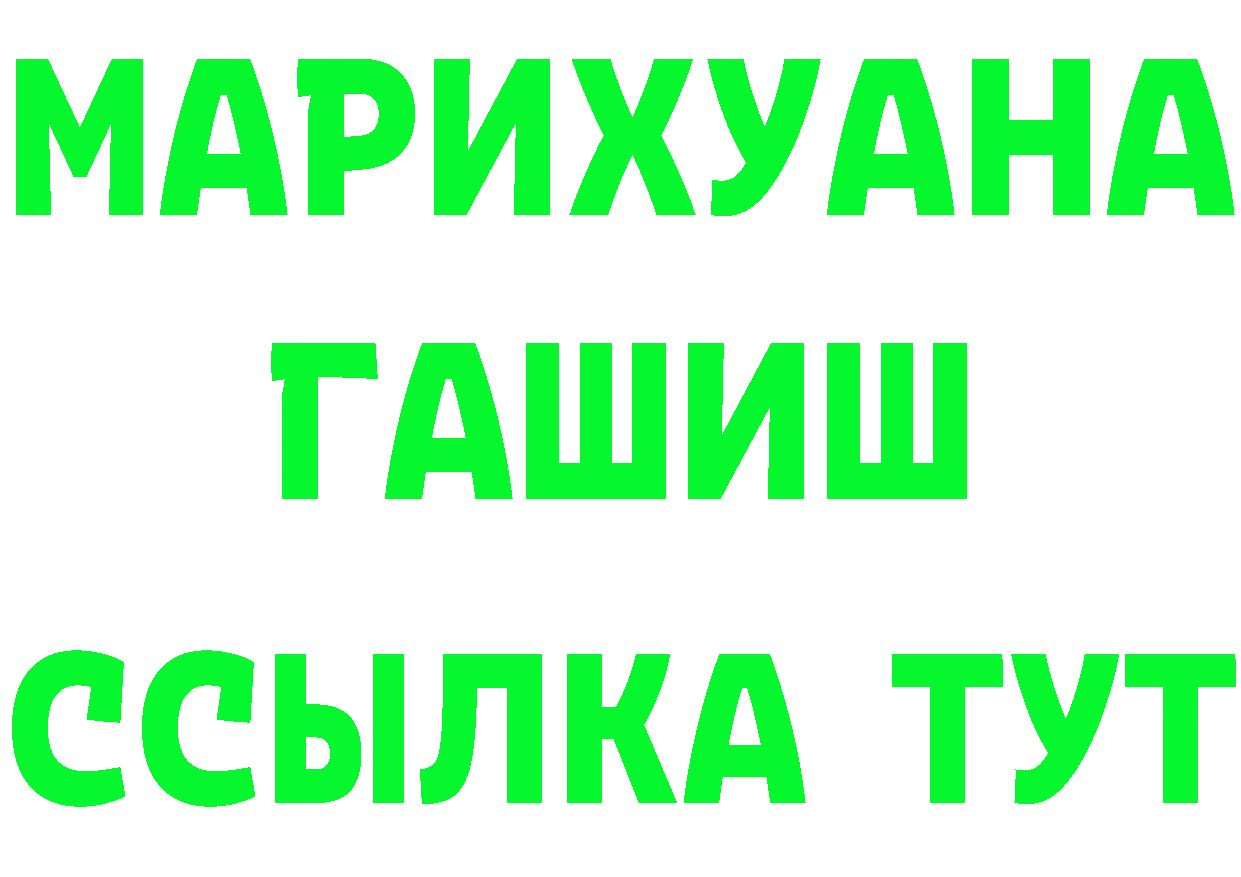 МАРИХУАНА
ГАШИШ
ССЫЛКА ТУТ